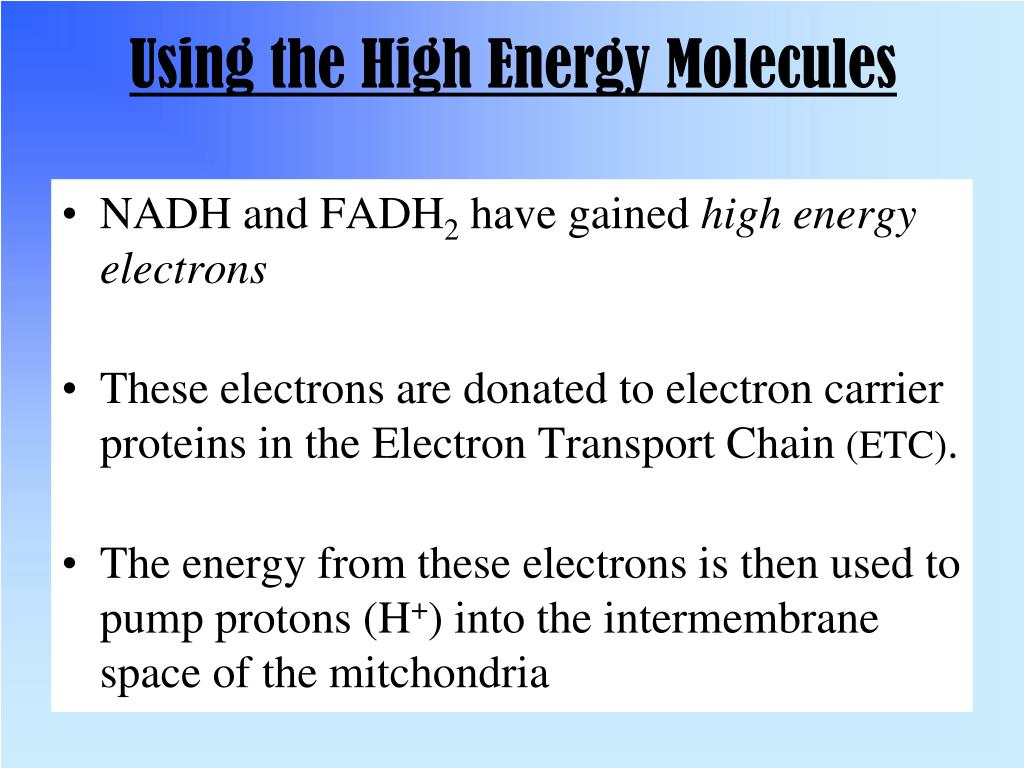 Using the High Energy Molecules

• NADH and $FADH_2$ have gained high energy electrons

• These electrons are donated to electron carrier proteins in the Electron Transport Chain (ETC).

• The energy from these electrons is then used to pump protons ($H^+$) into the intermembrane space of the mitchondria